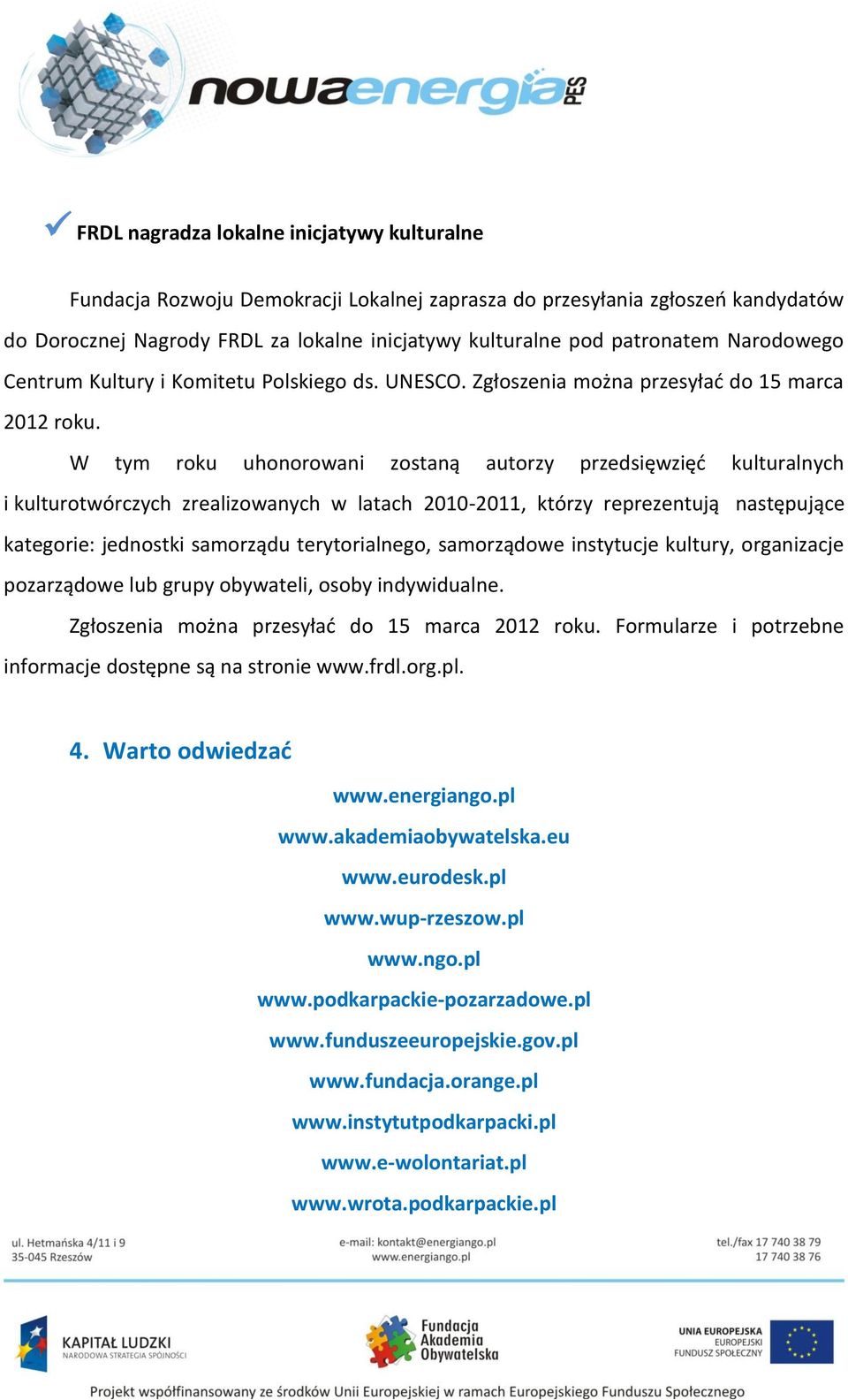 nowaenergia PES

FRDL nagradza lokalne inicjatywy kulturalne

Fundacja Rozwoju Demokracji Lokalnej zaprasza do przesyłania zgłoszeń kandydatów do Dorocznej Nagrody FRDL za lokalne inicjatywy kulturalne pod patronatem Narodowego Centrum Kultury i Komitetu Polskiego ds. UNESCO. Zgłoszenia można przesyłać do 15 marca 2012 roku.

W tym roku uhonorowani zostaną autorzy przedsięwzięć kulturalnych i kulturotwórczych zrealizowanych w latach 2010-2011, którzy reprezentują następujące kategorie: jednostki samorządu terytorialnego, samorządowe instytucje kultury, organizacje pozarządowe lub grupy obywateli, osoby indywidualne.

Zgłoszenia można przesyłać do 15 marca 2012 roku. Formularze i potrzebne informacje dostępne są na stronie www.frdl.org.pl.

4. Warto odwiedzać

www.energiango.pl
www.akademiaobywatelska.eu
www.eurodesk.pl
www.wup-rzeszow.pl
www.ngo.pl
www.podkarpackie-pozarzadowe.pl
www.funduszeeuropejskie.gov.pl
www.fundacja.orange.pl
www.instytutpodkarpacki.pl
www.e-wolontariat.pl
www.wrota.podkarpackie.pl

ul. Hetmańska 4/11 i 9
35-045 Rzeszów

e-mail: kontakt@energiango.pl
www.energiango.pl

tel./fax 17 740 38 79
17 740 38 76

KAPITAŁ LUDZKI
NARODOWA STRATEGIA SPÓJNOŚCI

Fundacja Akademia Obywatelska

UNIA EUROPEJSKA
EUROPEJSKI
FUNDUSZ SPOŁECZNY

Projekt współfinansowany ze środków Unii Europejskiej w ramach Europejskiego Funduszu Społecznego